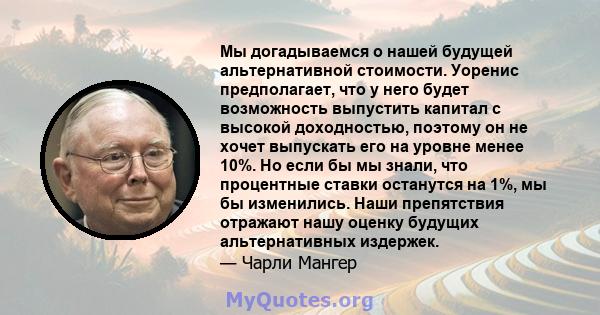 Мы догадываемся о нашей будущей альтернативной стоимости. Уоренис предполагает, что у него будет возможность выпустить капитал с высокой доходностью, поэтому он не хочет выпускать его на уровне менее 10%. Но если бы мы знали, что процентные ставки останутся на 1%, мы бы изменились. Наши препятствия отражают нашу оценку будущих альтернативных издержек.
— Чарли Мангер

MyQuotes.org